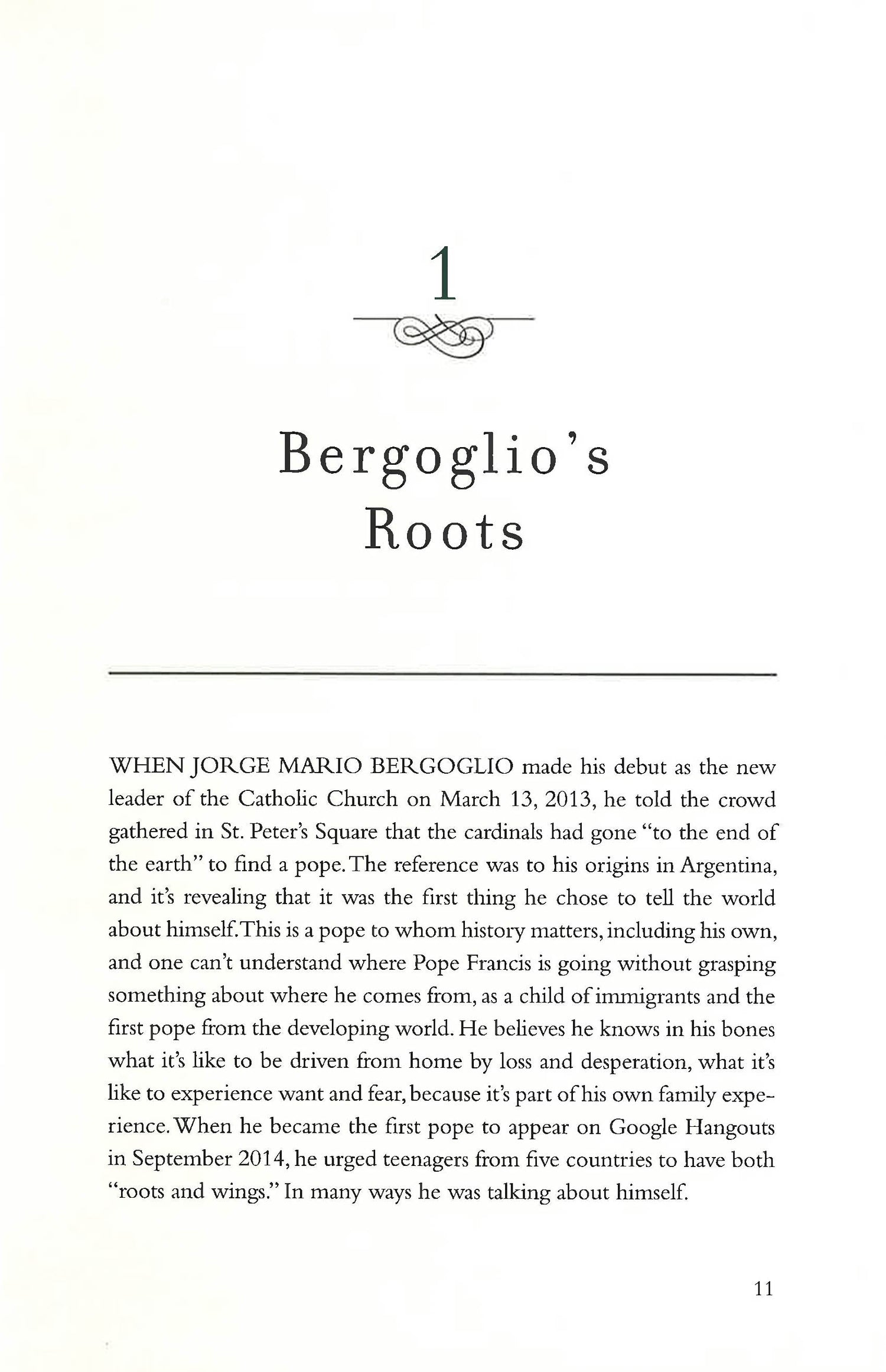 1

Bergoglio's Roots

WHEN JORGE MARIO BERGOGLIO made his debut as the new leader of the Catholic Church on March 13, 2013, he told the crowd gathered in St. Peter's Square that the cardinals had gone "to the end of the earth" to find a pope. The reference was to his origins in Argentina, and it's revealing that it was the first thing he chose to tell the world about himself. This is a pope to whom history matters, including his own, and one can't understand where Pope Francis is going without grasping something about where he comes from, as a child of immigrants and the first pope from the developing world. He believes he knows in his bones what it's like to be driven from home by loss and desperation, what it's like to experience want and fear, because it's part of his own family experience. When he became the first pope to appear on Google Hangouts in September 2014, he urged teenagers from five countries to have both "roots and wings." In many ways he was talking about himself.

11